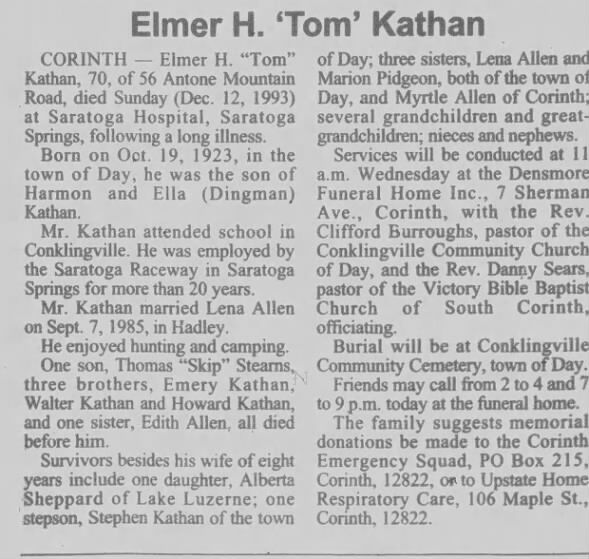 Elmer H. 'Tom' Kathan

CORINTH — Elmer H. "Tom" Kathan, 70, of 56 Antone Mountain Road, died Sunday (Dec. 12, 1993) at Saratoga Hospital, Saratoga Springs, following a long illness.

Born on Oct. 19, 1923, in the town of Day, he was the son of Harmon and Ella (Dingman) Kathan.

Mr. Kathan attended school in Conklingville. He was employed by the Saratoga Raceway in Saratoga Springs for more than 20 years.

Mr. Kathan married Lena Allen on Sept. 7, 1985, in Hadley.

He enjoyed hunting and camping.

One son, Thomas "Skip" Stearns, three brothers, Emery Kathan, Walter Kathan and Howard Kathan, and one sister, Edith Allen, all died before him.

Survivors besides his wife of eight years include one daughter, Alberta Sheppard of Lake Luzerne; one stepson, Stephen Kathan of the town of Day; three sisters, Lena Allen and Marion Pidgeon, both of the town of Day, and Myrtle Allen of Corinth; several grandchildren and great-grandchildren; nieces and nephews.

Services will be conducted at 11 a.m. Wednesday at the Densmore Funeral Home Inc., 7 Sherman Ave., Corinth, with the Rev. Clifford Burroughs, pastor of the Conklingville Community Church of Day, and the Rev. Danny Sears, pastor of the Victory Bible Baptist Church of South Corinth, officiating.

Burial will be at Conklingville Community Cemetery, town of Day.

Friends may call from 2 to 4 and 7 to 9 p.m. today at the funeral home.

The family suggests memorial donations be made to the Corinth Emergency Squad, PO Box 215, Corinth, 12822, or to Upstate Home Respiratory Care, 106 Maple St., Corinth, 12822.